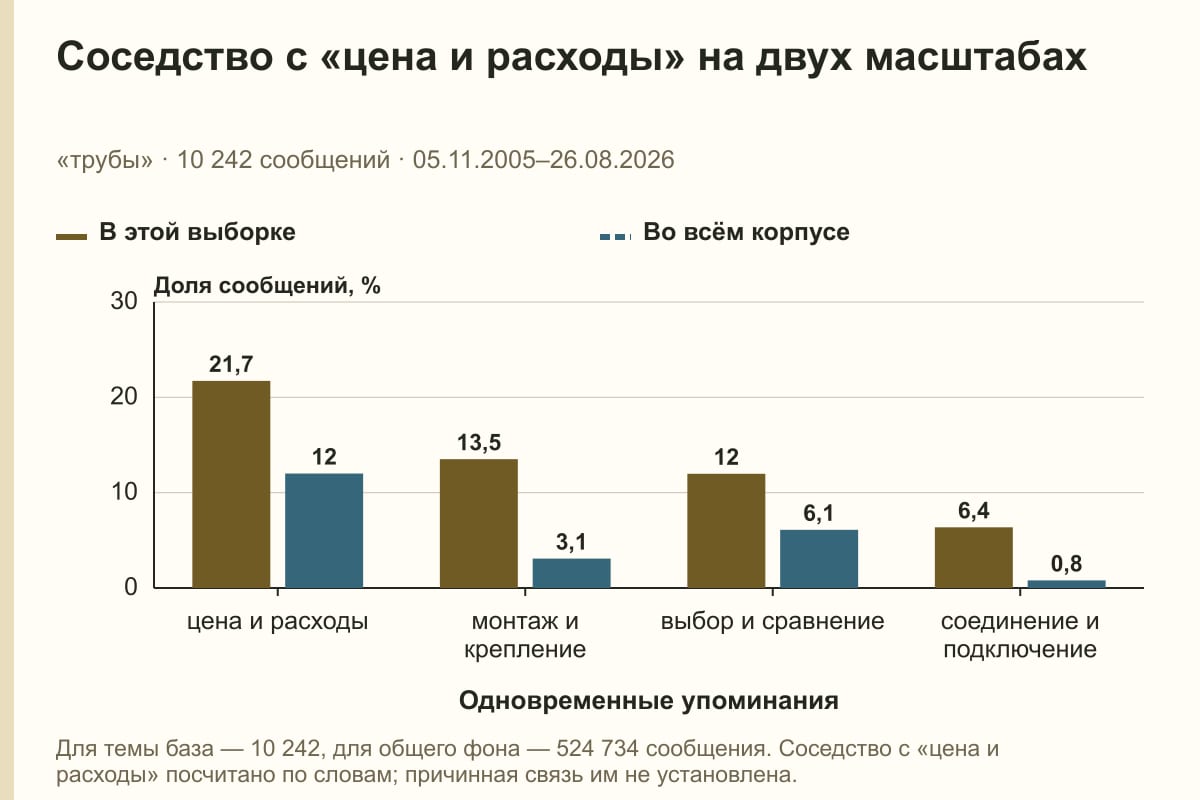 Соседство с «цена и расходы» на двух масштабах

«трубы» · 10 242 сообщений · 05.11.2005–26.08.2026

В этой выборке

Во всём корпусе

Доля сообщений, %

30
20
10
0

21,7
12
13,5
3,1
12
6,1
6,4
0,8

цена и расходы
монтаж и крепление
выбор и сравнение
соединение и подключение

Одновременные упоминания

Для темы база — 10 242, для общего фона — 524 734 сообщения. Соседство с «цена и расходы» посчитано по словам; причинная связь им не установлена.